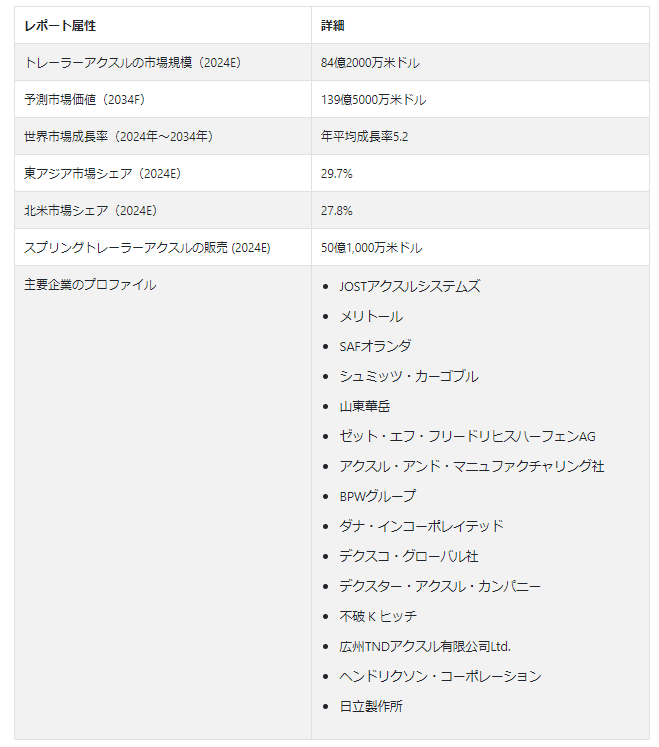 | レポート属性 | 詳細 |
|---|---|
| トレーラーアクスルの市場規模（2024E） | 84億2000万米ドル |
| 予測市場価値（2034F） | 139億5000万米ドル |
| 世界市場成長率（2024年～2034年） | 年平均成長率5.2 |
| 東アジア市場シェア（2024E） | 29.7% |
| 北米市場シェア（2024E） | 27.8% |
| スプリングトレーラーアクスルの販売 (2024E) | 50億1,000万米ドル |
| 主要企業のプロファイル | • JOSTアクスルシステムズ<br>• メリトール<br>• SAFオランダ<br>• シュミッツ・カーゴブル<br>• 山東華岳<br>• ゼット・エフ・フリードリヒスハーフェンAG<br>• アクスル・アンド・マニュファクチャリング社<br>• BPWグループ<br>• ダナ・インコーポレイテッド<br>• デクスコ・グローバル社<br>• デクスター・アクスル・カンパニー<br>• 不破 K ヒッチ<br>• 広州TNDアクスル有限公司Ltd.<br>• ヘンドリクソン・コーポレーション<br>• 日立製作所 |